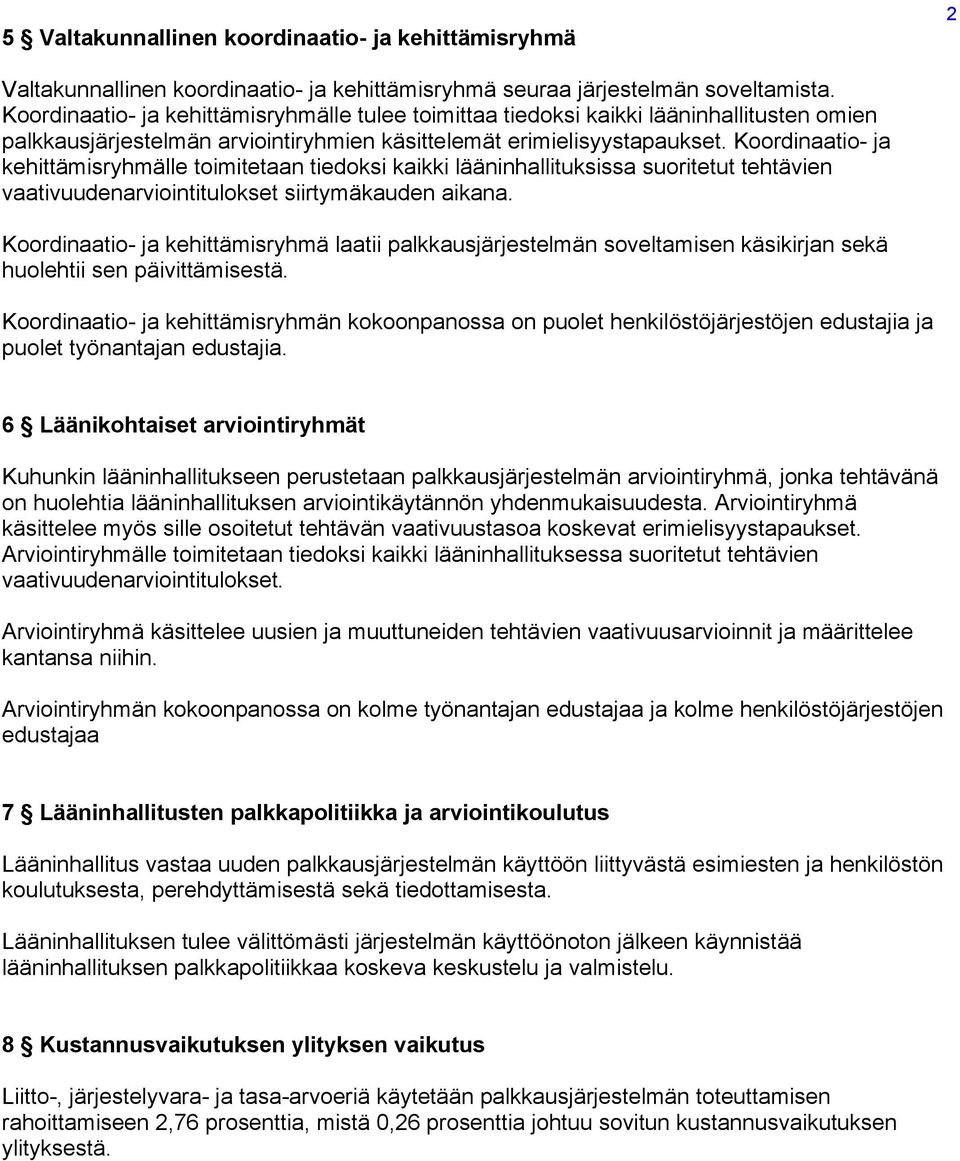 2

5 § Valtakunnallinen koordinaatio- ja kehittämisryhmä

Valtakunnallinen koordinaatio- ja kehittämisryhmä seuraa järjestelmän soveltamista. Koordinaatio- ja kehittämisryhmälle tulee toimittaa tiedoksi kaikki lääninhallitusten omien palkkausjärjestelmän arviointiryhmien käsittelemät erimielisyystapaukset. Koordinaatio- ja kehittämisryhmälle toimitetaan tiedoksi kaikki lääninhallituksissa suoritetut tehtävien vaativuudenarviointitulokset siirtymäkauden aikana.

Koordinaatio- ja kehittämisryhmä laatii palkkausjärjestelmän soveltamisen käsikirjan sekä huolehtii sen päivittämisestä.

Koordinaatio- ja kehittämisryhmän kokoonpanossa on puolet henkilöstöjärjestöjen edustajia ja puolet työnantajan edustajia.

6 § Läänikohtaiset arviointiryhmät

Kuhunkin lääninhallitukseen perustetaan palkkausjärjestelmän arviointiryhmä, jonka tehtävänä on huolehtia lääninhallituksen arviointikäytännön yhdenmukaisuudesta. Arviointiryhmä käsittelee myös sille osoitetut tehtävän vaativuustasoa koskevat erimielisyystapaukset. Arviointiryhmälle toimitetaan tiedoksi kaikki lääninhallituksessa suoritetut tehtävien vaativuudenarviointitulokset.

Arviointiryhmä käsittelee uusien ja muuttuneiden tehtävien vaativuusarvioinnit ja määrittelee kantansa niihin.

Arviointiryhmän kokoonpanossa on kolme työnantajan edustajaa ja kolme henkilöstöjärjestöjen edustajaa

7 § Lääninhallitusten palkkapolitiikka ja arviointikoulutus

Lääninhallitus vastaa uuden palkkausjärjestelmän käyttöön liittyvästä esimiesten ja henkilöstön koulutuksesta, perehdyttämisestä sekä tiedottamisesta.

Lääninhallituksen tulee välittömästi järjestelmän käyttöönoton jälkeen käynnistää lääninhallituksen palkkapolitiikkaa koskeva keskustelu ja valmistelu.

8 § Kustannusvaikutuksen ylityksen vaikutus

Liitto-, järjestelyvara- ja tasa-arvoeriä käytetään palkkausjärjestelmän toteuttamisen rahoittamiseen 2,76 prosenttia, mistä 0,26 prosenttia johtuu sovitun kustannusvaikutuksen ylityksestä.